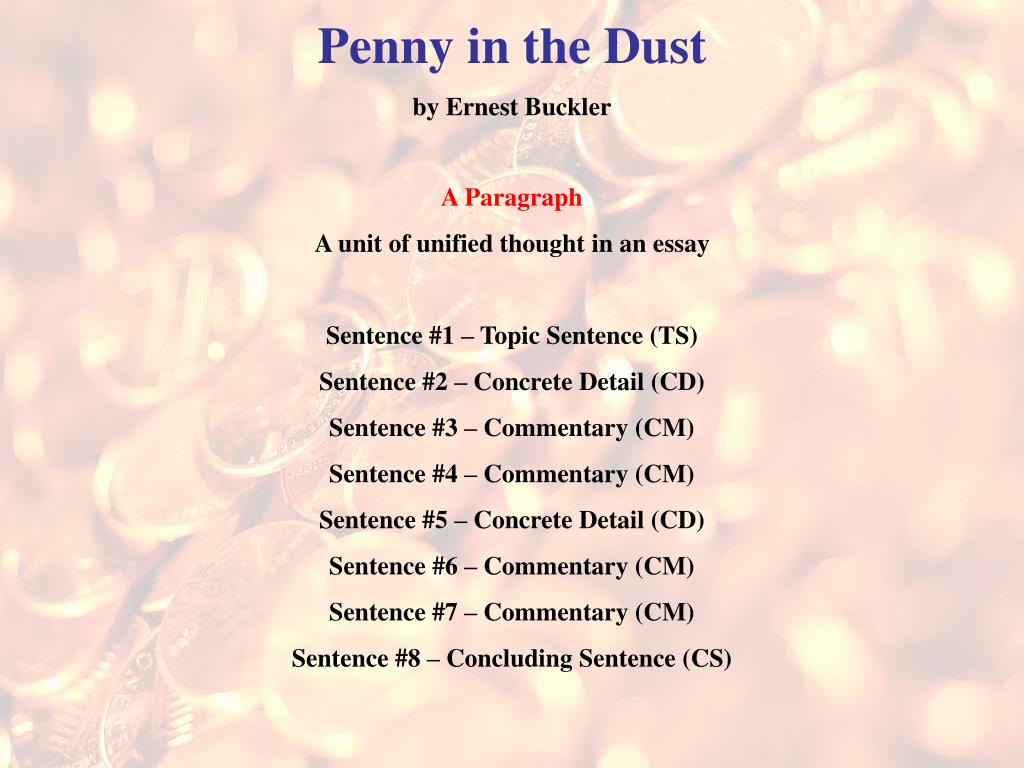 Penny in the Dust

by Ernest Buckler

A Paragraph

A unit of unified thought in an essay

Sentence #1 – Topic Sentence (TS)

Sentence #2 – Concrete Detail (CD)

Sentence #3 – Commentary (CM)

Sentence #4 – Commentary (CM)

Sentence #5 – Concrete Detail (CD)

Sentence #6 – Commentary (CM)

Sentence #7 – Commentary (CM)

Sentence #8 – Concluding Sentence (CS)